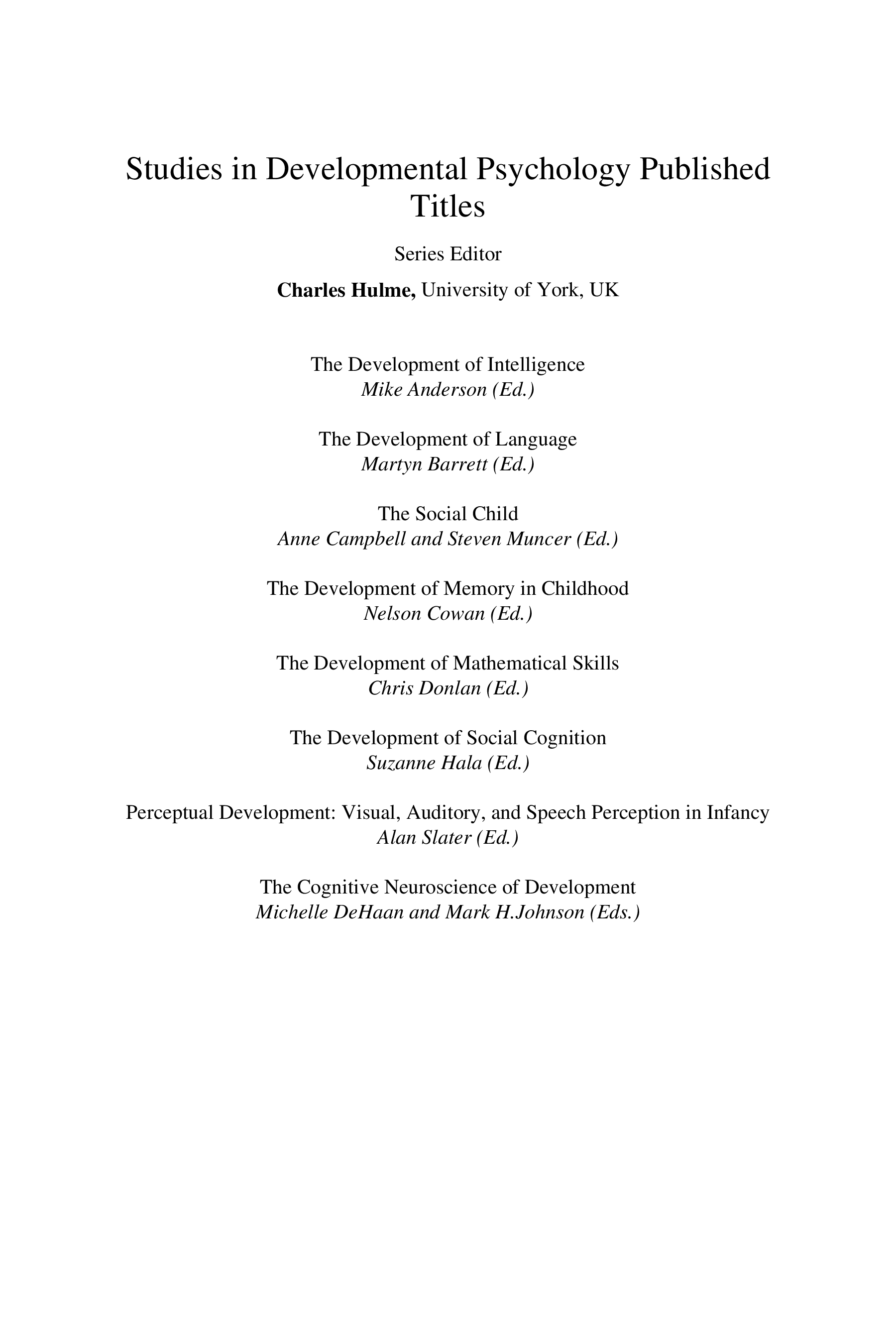 Studies in Developmental Psychology Published Titles

Series Editor

Charles Hulme, University of York, UK

The Development of Intelligence
Mike Anderson (Ed.)

The Development of Language
Martyn Barrett (Ed.)

The Social Child
Anne Campbell and Steven Muncer (Ed.)

The Development of Memory in Childhood
Nelson Cowan (Ed.)

The Development of Mathematical Skills
Chris Donlan (Ed.)

The Development of Social Cognition
Suzanne Hala (Ed.)

Perceptual Development: Visual, Auditory, and Speech Perception in Infancy
Alan Slater (Ed.)

The Cognitive Neuroscience of Development
Michelle DeHaan and Mark H.Johnson (Eds.)